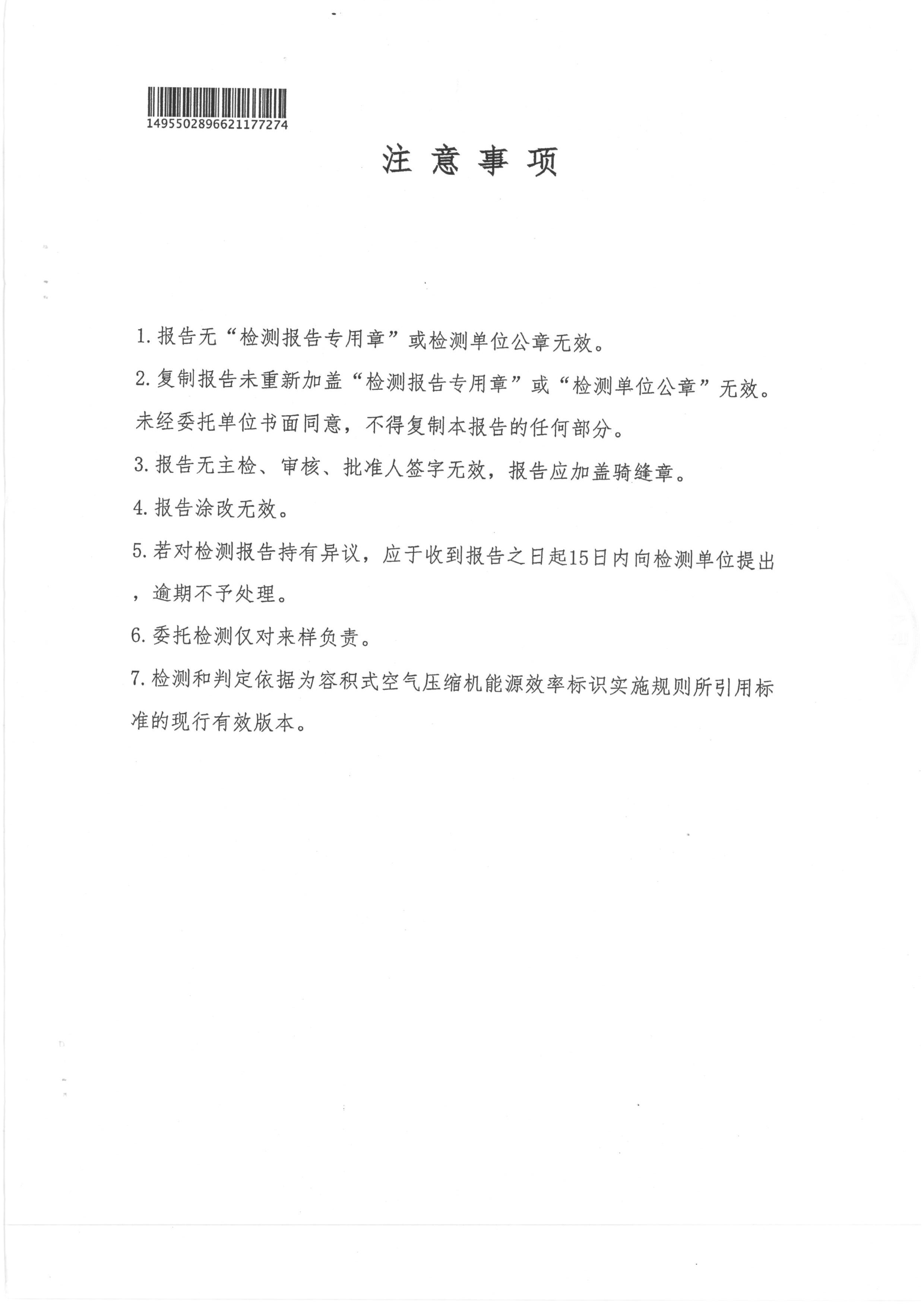 1495502896621177274

注 意 事 项

1. 报告无“检测报告专用章”或检测单位公章无效。

2. 复制报告未重新加盖“检测报告专用章”或“检测单位公章”无效。未经委托单位书面同意，不得复制本报告的任何部分。

3. 报告无主检、审核、批准人签字无效，报告应加盖骑缝章。

4. 报告涂改无效。

5. 若对检测报告持有异议，应于收到报告之日起15日内向检测单位提出，逾期不予处理。

6. 委托检测仅对来样负责。

7. 检测和判定依据为容积式空气压缩机能源效率标识实施规则所引用标准的现行有效版本。